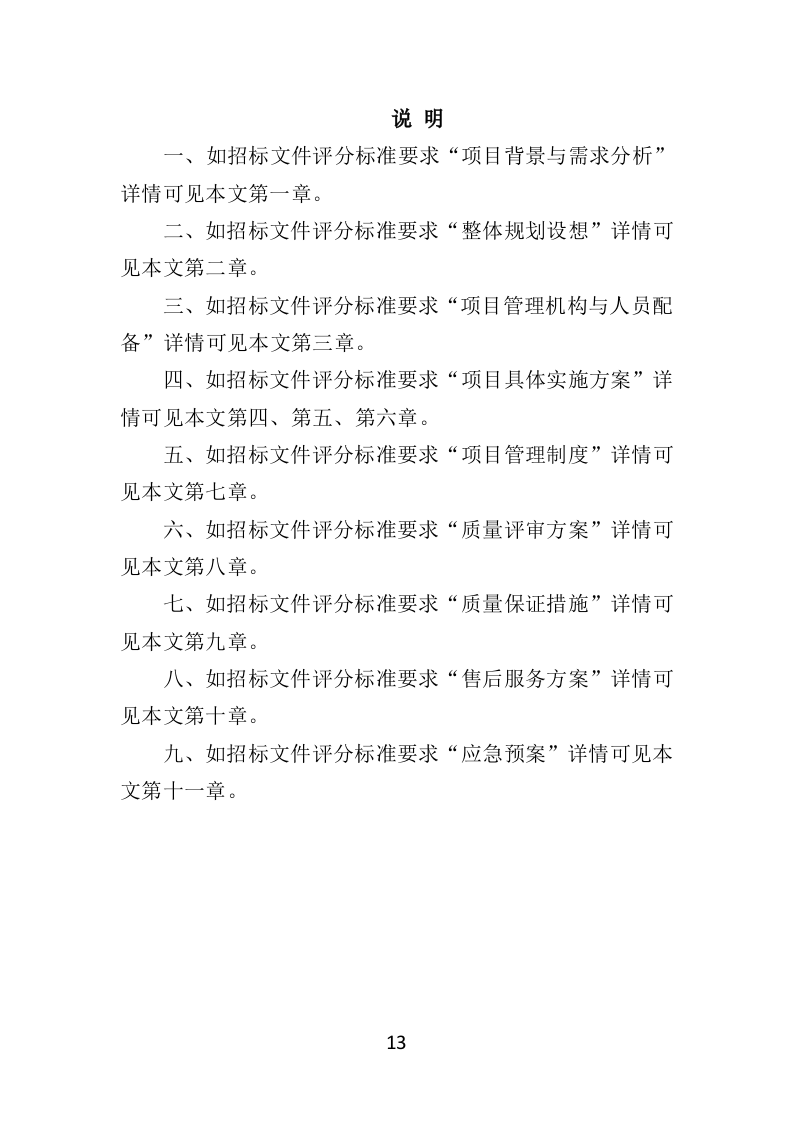 说 明

一、如招标文件评分标准要求“项目背景与需求分析”详情可见本文第一章。

二、如招标文件评分标准要求“整体规划设想”详情可见本文第二章。

三、如招标文件评分标准要求“项目管理机构与人员配备”详情可见本文第三章。

四、如招标文件评分标准要求“项目具体实施方案”详情可见本文第四、第五、第六章。

五、如招标文件评分标准要求“项目管理制度”详情可见本文第七章。

六、如招标文件评分标准要求“质量评审方案”详情可见本文第八章。

七、如招标文件评分标准要求“质量保证措施”详情可见本文第九章。

八、如招标文件评分标准要求“售后服务方案”详情可见本文第十章。

九、如招标文件评分标准要求“应急预案”详情可见本文第十一章。

13